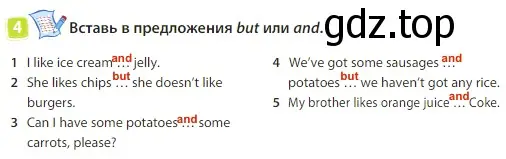 4 Вставь в предложения but или and. gdz.top

1 I like ice cream and … jelly.
2 She likes chips but … she doesn't like burgers.
3 Can I have some potatoes and … some carrots, please?

4 We've got some sausages and … potatoes but … we haven't got any rice.
5 My brother likes orange juice and … Coke.